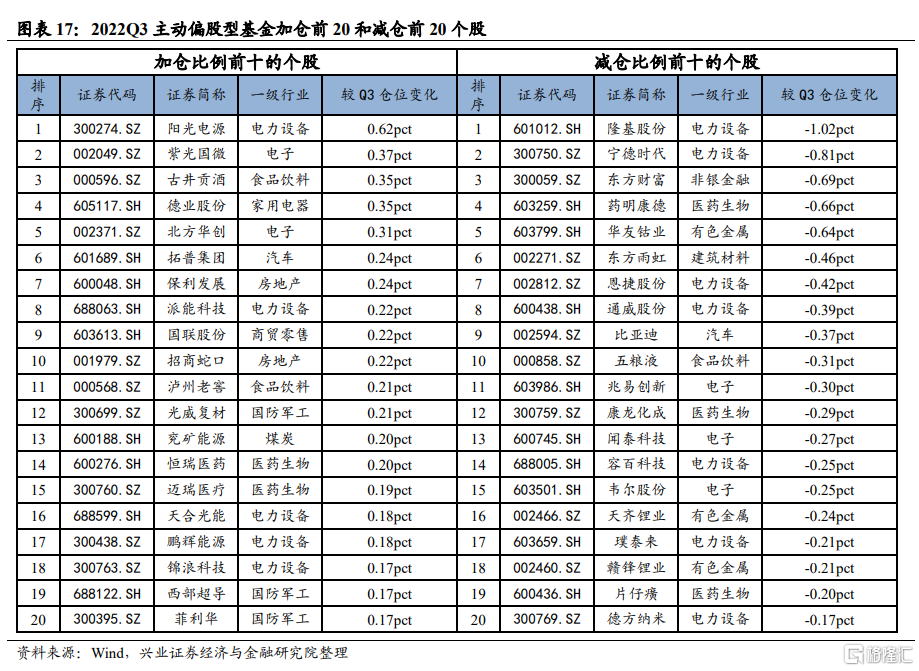 图表 17：2022Q3 主动偏股型基金加仓前 20 和减仓前 20 个股

| 加仓比例前十的个股 | | | | | 减仓比例前十的个股 | | | | |
|---|---|---|---|---|---|---|---|---|---|
| 排序 | 证券代码 | 证券简称 | 一级行业 | 较 Q3 仓位变化 | 排序 | 证券代码 | 证券简称 | 一级行业 | 较 Q3 仓位变化 |
| 1 | 300274.SZ | 阳光电源 | 电力设备 | 0.62pct | 1 | 601012.SH | 隆基股份 | 电力设备 | -1.02pct |
| 2 | 002049.SZ | 紫光国微 | 电子 | 0.37pct | 2 | 300750.SZ | 宁德时代 | 电力设备 | -0.81pct |
| 3 | 000596.SZ | 古井贡酒 | 食品饮料 | 0.35pct | 3 | 300059.SZ | 东方财富 | 非银金融 | -0.69pct |
| 4 | 605117.SH | 德业股份 | 家用电器 | 0.35pct | 4 | 603259.SH | 药明康德 | 医药生物 | -0.66pct |
| 5 | 002371.SZ | 北方华创 | 电子 | 0.31pct | 5 | 603799.SH | 华友钴业 | 有色金属 | -0.64pct |
| 6 | 601689.SH | 拓普集团 | 汽车 | 0.24pct | 6 | 002271.SZ | 东方雨虹 | 建筑材料 | -0.46pct |
| 7 | 600048.SH | 保利发展 | 房地产 | 0.24pct | 7 | 002812.SZ | 恩捷股份 | 电力设备 | -0.42pct |
| 8 | 688063.SH | 派能科技 | 电力设备 | 0.22pct | 8 | 600438.SH | 通威股份 | 电力设备 | -0.39pct |
| 9 | 603613.SH | 国联股份 | 商贸零售 | 0.22pct | 9 | 002594.SZ | 比亚迪 | 汽车 | -0.37pct |
| 10 | 001979.SZ | 招商蛇口 | 房地产 | 0.22pct | 10 | 000858.SZ | 五粮液 | 食品饮料 | -0.31pct |
| 11 | 000568.SZ | 泸州老窖 | 食品饮料 | 0.21pct | 11 | 603986.SH | 兆易创新 | 电子 | -0.30pct |
| 12 | 300699.SZ | 光威复材 | 国防军工 | 0.21pct | 12 | 300759.SZ | 康龙化成 | 医药生物 | -0.29pct |
| 13 | 600188.SH | 兖矿能源 | 煤炭 | 0.20pct | 13 | 600745.SH | 闻泰科技 | 电子 | -0.27pct |
| 14 | 600276.SH | 恒瑞医药 | 医药生物 | 0.20pct | 14 | 688005.SH | 容百科技 | 电力设备 | -0.25pct |
| 15 | 300760.SZ | 迈瑞医疗 | 医药生物 | 0.19pct | 15 | 603501.SH | 韦尔股份 | 电子 | -0.25pct |
| 16 | 688599.SH | 天合光能 | 电力设备 | 0.18pct | 16 | 002466.SZ | 天齐锂业 | 有色金属 | -0.24pct |
| 17 | 300438.SZ | 鹏辉能源 | 电力设备 | 0.18pct | 17 | 603659.SH | 璞泰来 | 电力设备 | -0.21pct |
| 18 | 300763.SZ | 锦浪科技 | 电力设备 | 0.17pct | 18 | 002460.SZ | 赣锋锂业 | 有色金属 | -0.21pct |
| 19 | 688122.SH | 西部超导 | 国防军工 | 0.17pct | 19 | 600436.SH | 片仔癀 | 医药生物 | -0.20pct |
| 20 | 300395.SZ | 菲利华 | 国防军工 | 0.17pct | 20 | 300769.SZ | 德方纳米 | 电力设备 | -0.17pct |

资料来源：Wind，兴业证券经济与金融研究院整理

格隆汇